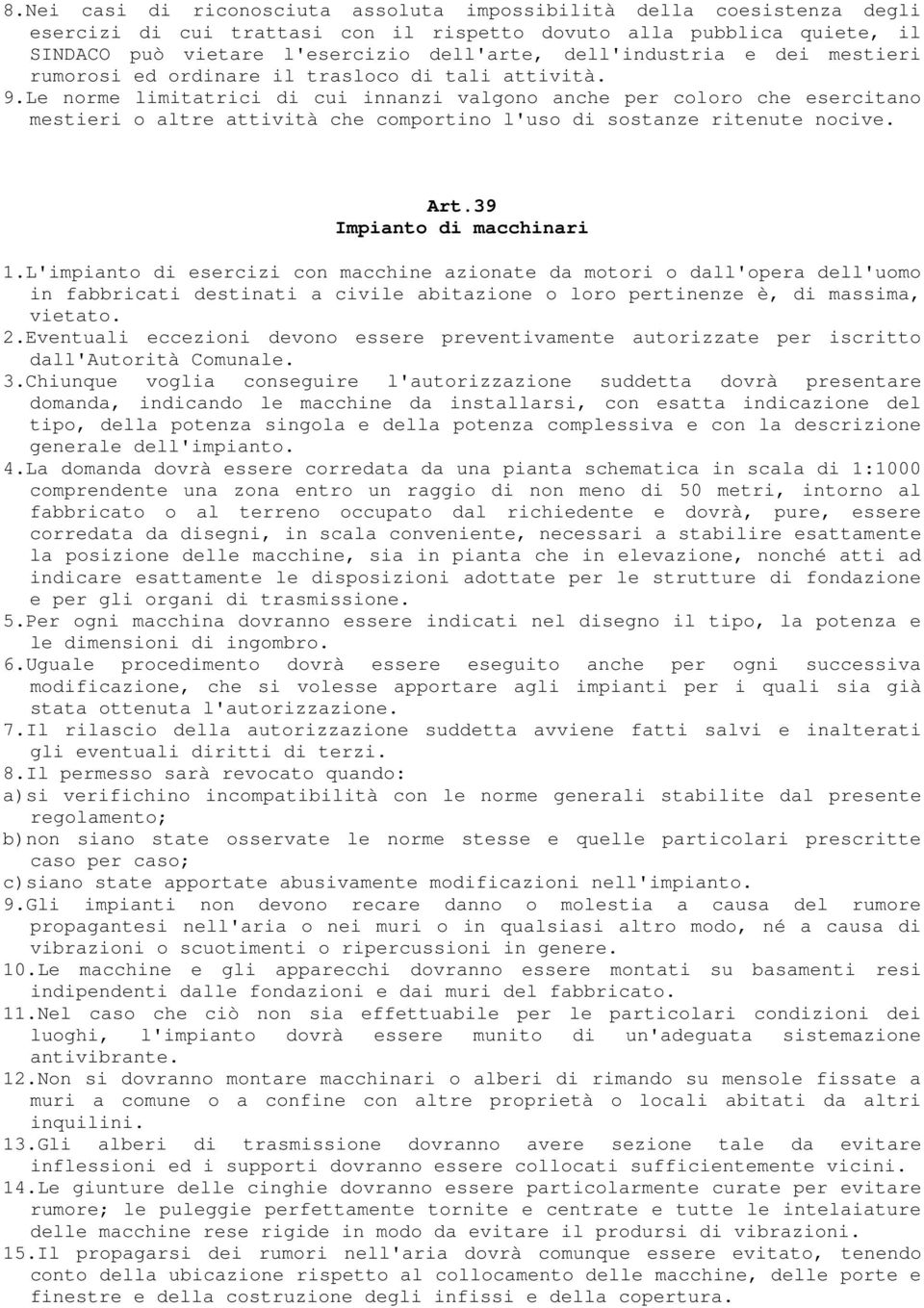 8.Nei casi di riconosciuta assoluta impossibilità della coesistenza degli esercizi di cui trattasi con il rispetto dovuto alla pubblica quiete, il SINDACO può vietare l'esercizio dell'arte, dell'industria e dei mestieri rumorosi ed ordinare il trasloco di tali attività.
9.Le norme limitatrici di cui innanzi valgono anche per coloro che esercitano mestieri o altre attività che comportino l'uso di sostanze ritenute nocive.

Art.39
Impianto di macchinari

1.L'impianto di esercizi con macchine azionate da motori o dall'opera dell'uomo in fabbricati destinati a civile abitazione o loro pertinenze è, di massima, vietato.
2.Eventuali eccezioni devono essere preventivamente autorizzate per iscritto dall'Autorità Comunale.
3.Chiunque voglia conseguire l'autorizzazione suddetta dovrà presentare domanda, indicando le macchine da installarsi, con esatta indicazione del tipo, della potenza singola e della potenza complessiva e con la descrizione generale dell'impianto.
4.La domanda dovrà essere corredata da una pianta schematica in scala di 1:1000 comprendente una zona entro un raggio di non meno di 50 metri, intorno al fabbricato o al terreno occupato dal richiedente e dovrà, pure, essere corredata da disegni, in scala conveniente, necessari a stabilire esattamente la posizione delle macchine, sia in pianta che in elevazione, nonché atti ad indicare esattamente le disposizioni adottate per le strutture di fondazione e per gli organi di trasmissione.
5.Per ogni macchina dovranno essere indicati nel disegno il tipo, la potenza e le dimensioni di ingombro.
6.Uguale procedimento dovrà essere eseguito anche per ogni successiva modificazione, che si volesse apportare agli impianti per i quali sia già stata ottenuta l'autorizzazione.
7.Il rilascio della autorizzazione suddetta avviene fatti salvi e inalterati gli eventuali diritti di terzi.
8.Il permesso sarà revocato quando:
a)si verifichino incompatibilità con le norme generali stabilite dal presente regolamento;
b)non siano state osservate le norme stesse e quelle particolari prescritte caso per caso;
c)siano state apportate abusivamente modificazioni nell'impianto.
9.Gli impianti non devono recare danno o molestia a causa del rumore propagantesi nell'aria o nei muri o in qualsiasi altro modo, né a causa di vibrazioni o scuotimenti o ripercussioni in genere.
10.Le macchine e gli apparecchi dovranno essere montati su basamenti resi indipendenti dalle fondazioni e dai muri del fabbricato.
11.Nel caso che ciò non sia effettuabile per le particolari condizioni dei luoghi, l'impianto dovrà essere munito di un'adeguata sistemazione antivibrante.
12.Non si dovranno montare macchinari o alberi di rimando su mensole fissate a muri a comune o a confine con altre proprietà o locali abitati da altri inquilini.
13.Gli alberi di trasmissione dovranno avere sezione tale da evitare inflessioni ed i supporti dovranno essere collocati sufficientemente vicini.
14.Le giunture delle cinghie dovranno essere particolarmente curate per evitare rumore; le puleggie perfettamente tornite e centrate e tutte le intelaiature delle macchine rese rigide in modo da evitare il prodursi di vibrazioni.
15.Il propagarsi dei rumori nell'aria dovrà comunque essere evitato, tenendo conto della ubicazione rispetto al collocamento delle macchine, delle porte e finestre e della costruzione degli infissi e della copertura.